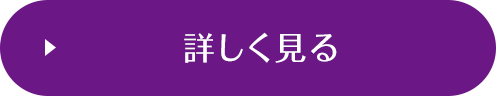 詳しく見る